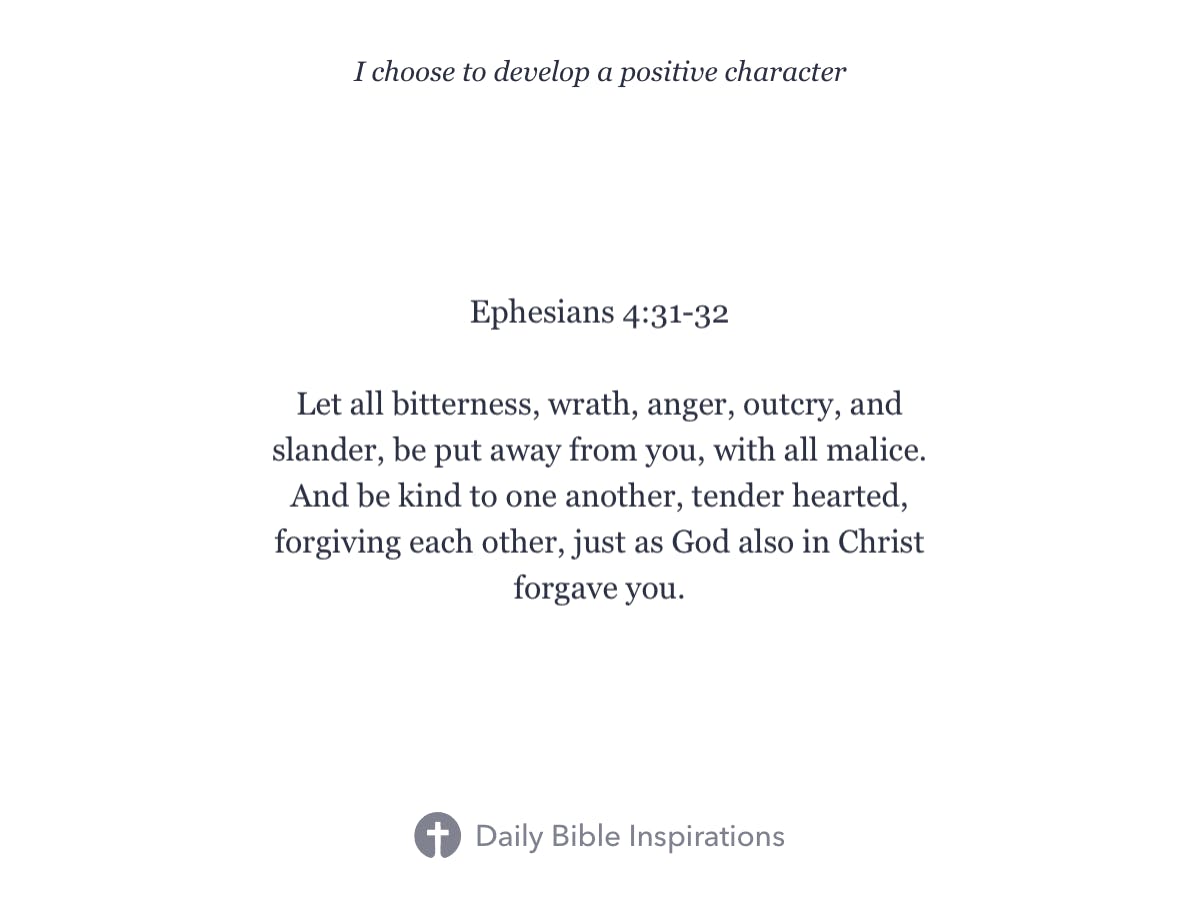 I choose to develop a positive character

Ephesians 4:31-32

Let all bitterness, wrath, anger, outcry, and slander, be put away from you, with all malice. And be kind to one another, tender hearted, forgiving each other, just as God also in Christ forgave you.

Daily Bible Inspirations